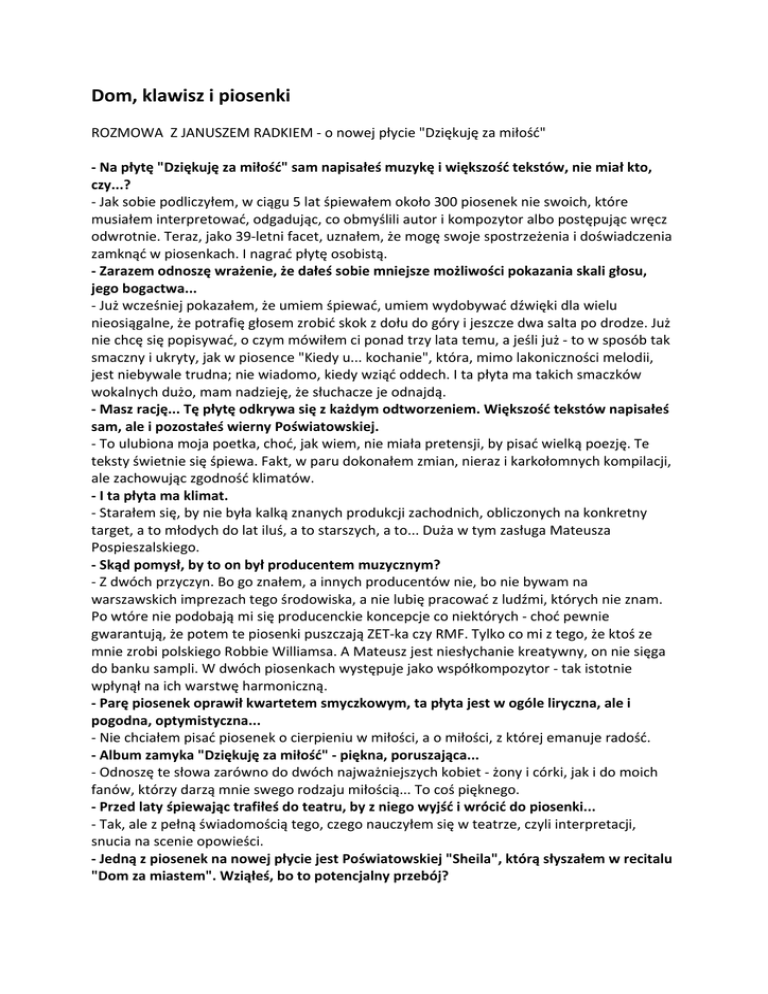 Dom, klawisz i piosenki

ROZMOWA Z JANUSZEM RADKIEM - o nowej płycie "Dziękuję za miłość"

- Na płytę "Dziękuję za miłość" sam napisałeś muzykę i większość tekstów, nie miał kto, czy...?
- Jak sobie podliczyłem, w ciągu 5 lat śpiewałem około 300 piosenek nie swoich, które musiałem interpretować, odgadując, co obmyślili autor i kompozytor albo postępując wręcz odwrotnie. Teraz, jako 39-letni facet, uznałem, że mogę swoje spostrzeżenia i doświadczenia zamknąć w piosenkach. I nagrać płytę osobistą.
- Zarazem odnoszę wrażenie, że dałeś sobie mniejsze możliwości pokazania skali głosu, jego bogactwa...
- Już wcześniej pokazałem, że umiem śpiewać, umiem wydobywać dźwięki dla wielu nieosiągalne, że potrafię głosem zrobić skok z dołu do góry i jeszcze dwa salta po drodze. Już nie chcę się popisywać, o czym mówiłem ci ponad trzy lata temu, a jeśli już - to w sposób tak smaczny i ukryty, jak w piosence "Kiedy u... kochanie", która, mimo lakoniczności melodii, jest niebywale trudna; nie wiadomo, kiedy wziąć oddech. I ta płyta ma takich smaczków wokalnych dużo, mam nadzieję, że słuchacze je odnajdą.
- Masz rację... Tę płytę odkrywa się z każdym odtworzeniem. Większość tekstów napisałeś sam, ale i pozostałeś wierny Poświatowskiej.
- To ulubiona moja poetka, choć, jak wiem, nie miała pretensji, by pisać wielką poezję. Te teksty świetnie się śpiewa. Fakt, w paru dokonałem zmian, nieraz i karkołomnych kompilacji, ale zachowując zgodność klimatów.
- I ta płyta ma klimat.
- Starałem się, by nie była kalką znanych produkcji zachodnich, obliczonych na konkretny target, a to młodych do lat iluś, a to starszych, a to... Duża w tym zasługa Mateusza Pospieszalskiego.
- Skąd pomysł, by to on był producentem muzycznym?
- Z dwóch przyczyn. Bo go znałem, a innych producentów nie, bo nie bywam na warszawskich imprezach tego środowiska, a nie lubię pracować z ludźmi, których nie znam. Po wtóre nie podobają mi się producenckie koncepcje co niektórych - choć pewnie gwarantują, że potem te piosenki puszczają ZET-ka czy RMF. Tylko co mi z tego, że ktoś ze mnie zrobi polskiego Robbie Williamsa. A Mateusz jest niesłychanie kreatywny, on nie sięga do banku sampli. W dwóch piosenkach występuje jako współkompozytor - tak istotnie wpłynął na ich warstwę harmoniczną.
- Parę piosenek oprawił kwartetem smyczkowym, ta płyta jest w ogóle liryczna, ale i pogodna, optymistyczna...
- Nie chciałem pisać piosenek o cierpieniu w miłości, a o miłości, z której emanuje radość.
- Album zamyka "Dziękuję za miłość" - piękna, poruszająca...
- Odnoszę te słowa zarówno do dwóch najważniejszych kobiet - żony i córki, jak i do moich fanów, którzy darzą mnie swego rodzaju miłością... To coś pięknego.
- Przed laty śpiewając trafiłeś do teatru, by z niego wyjść i wrócić do piosenki...
- Tak, ale z pełną świadomością tego, czego nauczyłem się w teatrze, czyli interpretacji, snucia na scenie opowieści.
- Jedną z piosenek na nowej płycie jest Poświatowskiej "Sheila", którą słyszałem w recitalu "Dom za miastem". Wziąłeś, bo to potencjalny przebój?